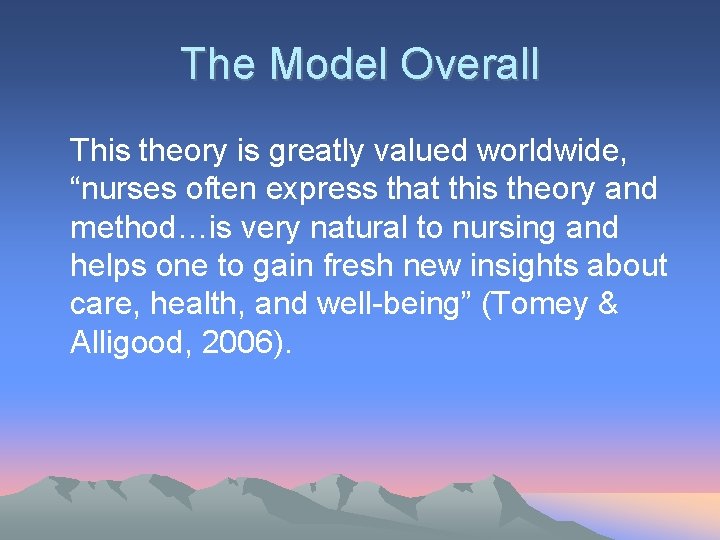 The Model Overall

This theory is greatly valued worldwide, “nurses often express that this theory and method…is very natural to nursing and helps one to gain fresh new insights about care, health, and well-being” (Tomey & Alligood, 2006).